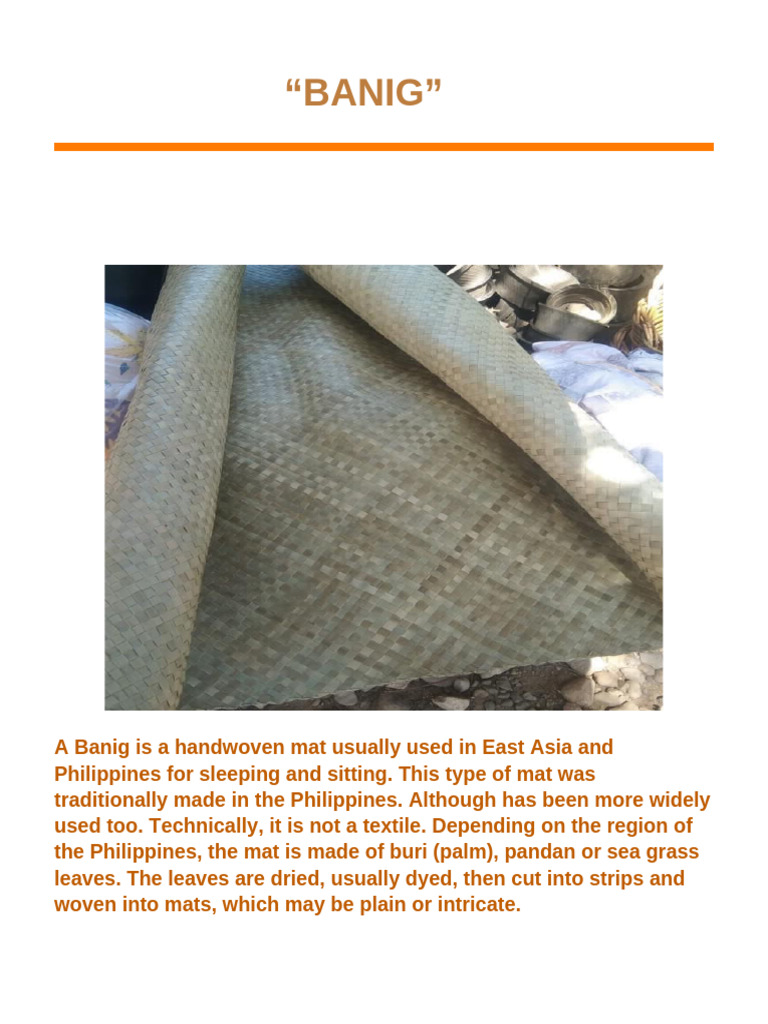 “BANIG”

A Banig is a handwoven mat usually used in East Asia and Philippines for sleeping and sitting. This type of mat was traditionally made in the Philippines. Although has been more widely used too. Technically, it is not a textile. Depending on the region of the Philippines, the mat is made of buri (palm), pandan or sea grass leaves. The leaves are dried, usually dyed, then cut into strips and woven into mats, which may be plain or intricate.